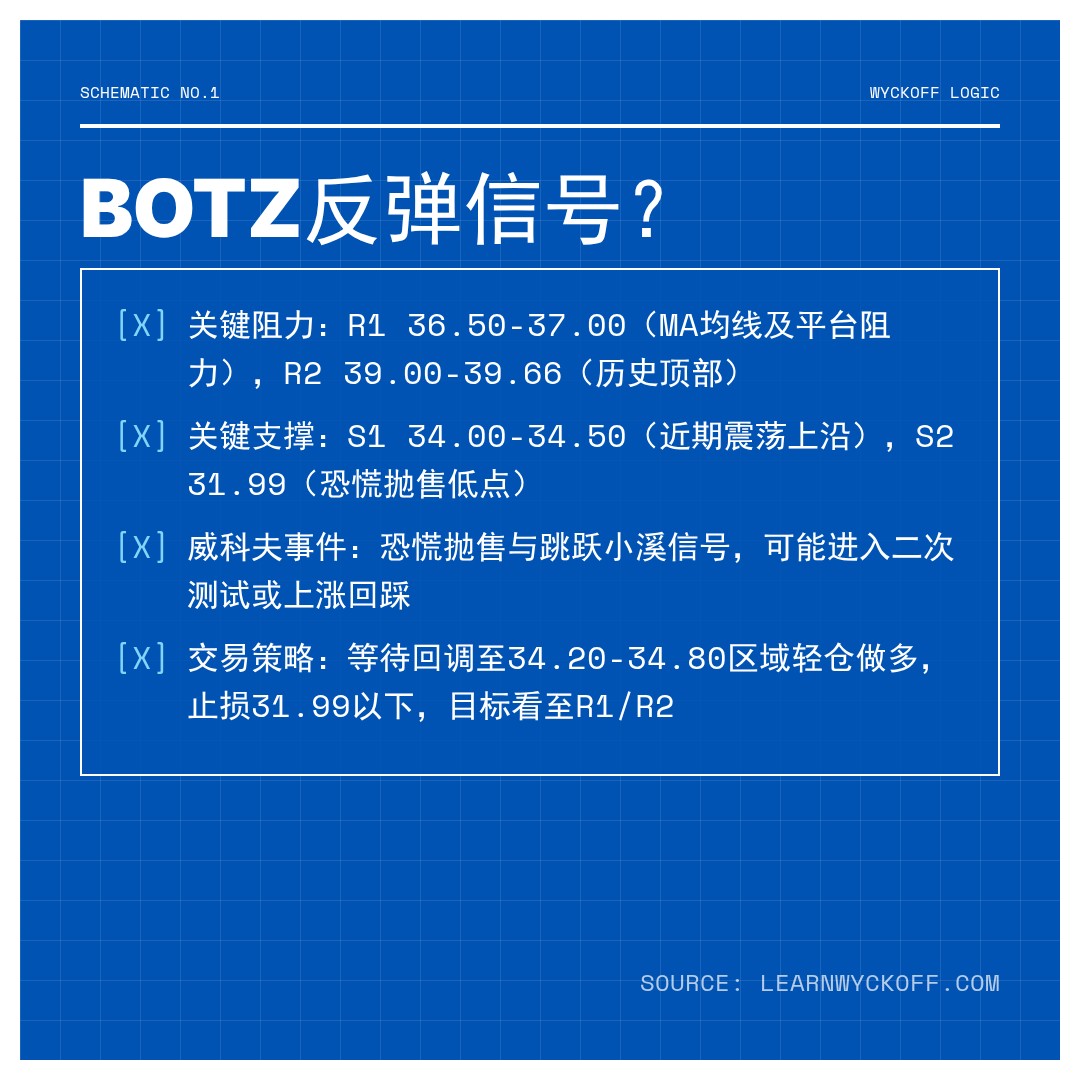 SCHEMATIC NO.1

WYCKOFF LOGIC

BOTZ反弹信号？

[X] 关键阻力：R1 36.50-37.00（MA均线及平台阻力），R2 39.00-39.66（历史顶部）

[X] 关键支撑：S1 34.00-34.50（近期震荡上沿），S2 31.99（恐慌抛售低点）

[X] 威科夫事件：恐慌抛售与跳跃小溪信号，可能进入二次测试或上涨回踩

[X] 交易策略：等待回调至34.20-34.80区域轻仓做多，止损31.99以下，目标看至R1/R2

SOURCE: LEARNWYCKOFF.COM